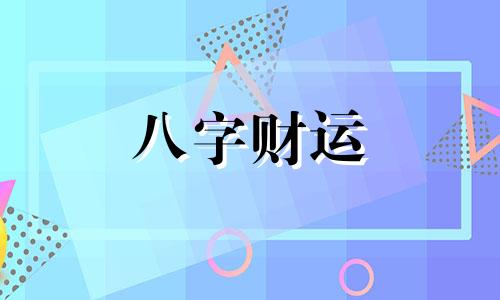 八字财运